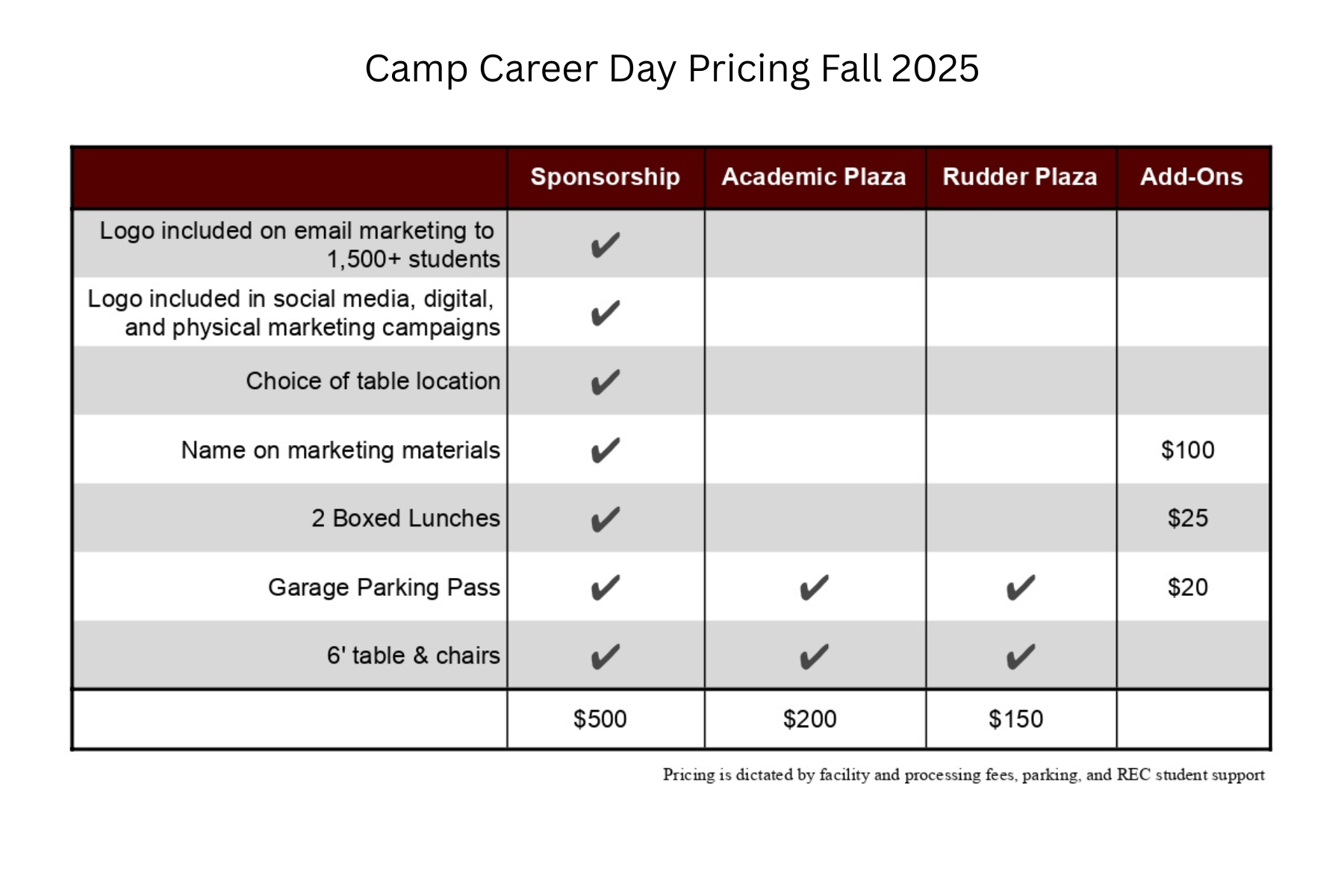 Camp Career Day Pricing Fall 2025

| | Sponsorship | Academic Plaza | Rudder Plaza | Add-Ons |
|---|---|---|---|---|
| Logo included on email marketing to 1,500+ students | ✔ | | | |
| Logo included in social media, digital, and physical marketing campaigns | ✔ | | | |
| Choice of table location | ✔ | | | |
| Name on marketing materials | ✔ | | | $100 |
| 2 Boxed Lunches | ✔ | | | $25 |
| Garage Parking Pass | ✔ | ✔ | ✔ | $20 |
| 6' table & chairs | ✔ | ✔ | ✔ | |
| | $500 | $200 | $150 | |

Pricing is dictated by facility and processing fees, parking, and REC student support